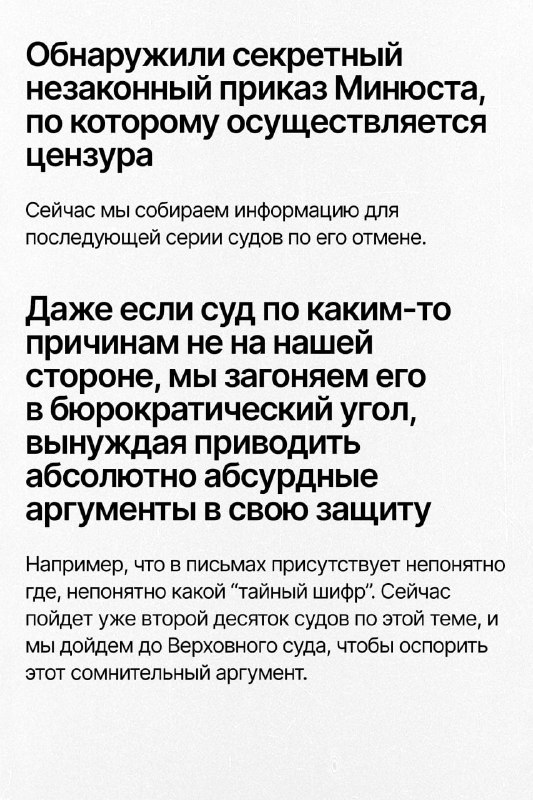 Обнаружили секретный незаконный приказ Минюста, по которому осуществляется цензура

Сейчас мы собираем информацию для последующей серии судов по его отмене.

Даже если суд по каким-то причинам не на нашей стороне, мы загоняем его в бюрократический угол, вынуждая приводить абсолютно абсурдные аргументы в свою защиту

Например, что в письмах присутствует непонятно где, непонятно какой “тайный шифр”. Сейчас пойдет уже второй десяток судов по этой теме, и мы дойдем до Верховного суда, чтобы оспорить этот сомнительный аргумент.